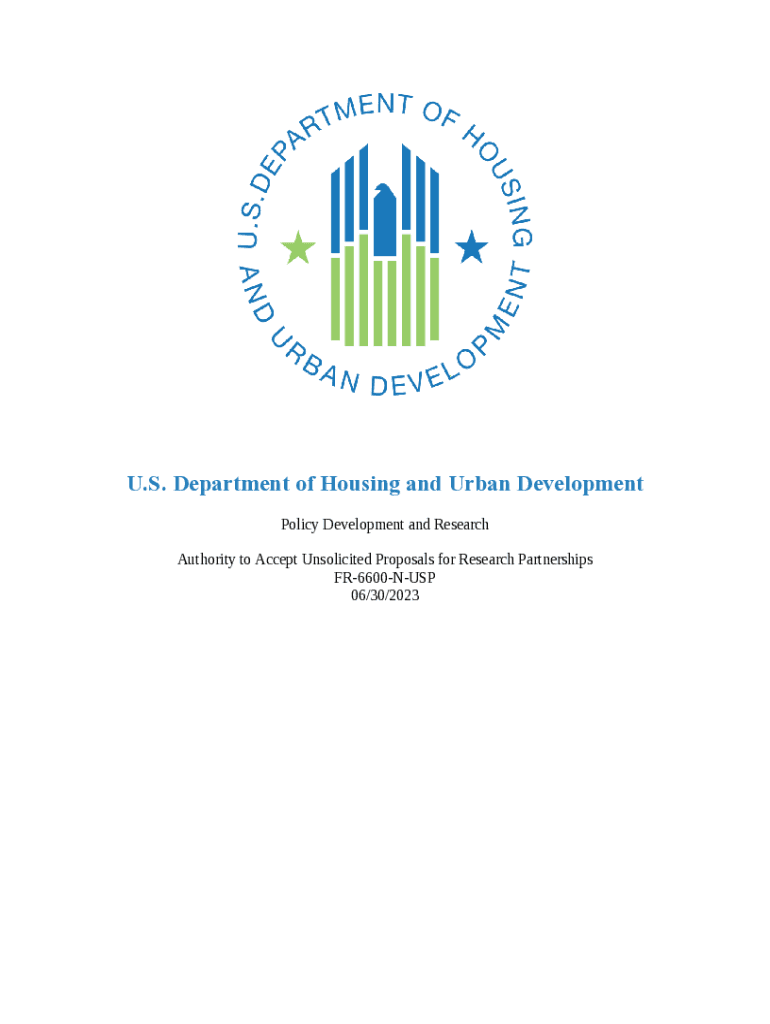 U.S. DEPARTMENT OF HOUSING AND URBAN DEVELOPMENT

U.S. Department of Housing and Urban Development

Policy Development and Research

Authority to Accept Unsolicited Proposals for Research Partnerships
FR-6600-N-USP
06/30/2023